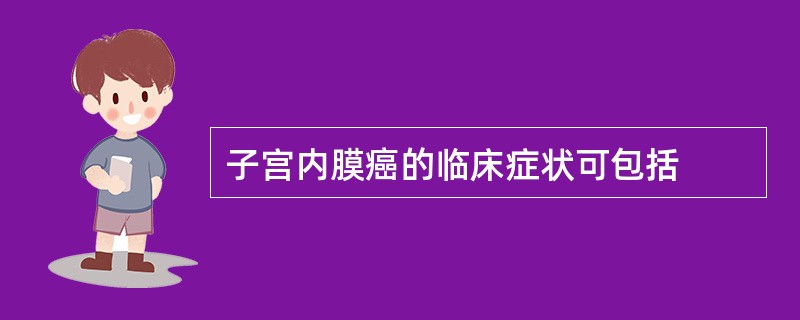 子宫内膜癌的临床症状可包括